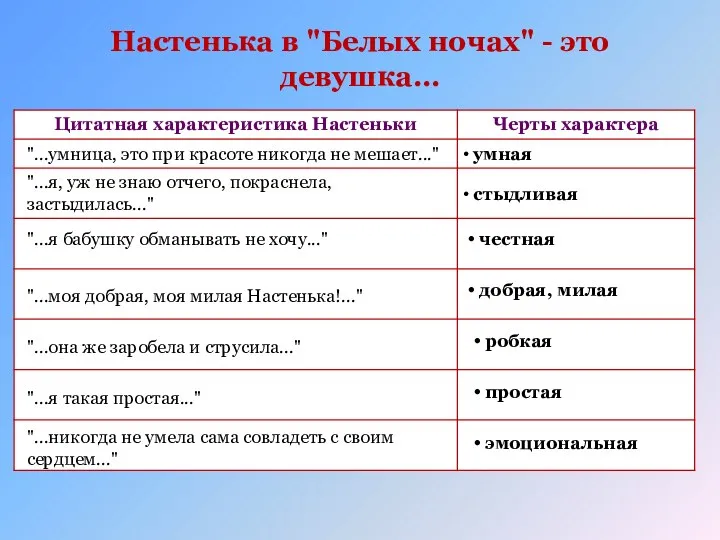 Настенька в "Белых ночах" - это девушка...

| Цитатная характеристика Настеньки | Черты характера |
|---|---|
| "...умница, это при красоте никогда не мешает..." | • умная |
| "...я, уж не знаю отчего, покраснела, застыдилась..." | • стыдливая |
| "...я бабушку обманывать не хочу..." | • честная |
| "...моя добрая, моя милая Настенька!..." | • добрая, милая |
| "...она же заробела и струсила..." | • робкая |
| "...я такая простая..." | • простая |
| "...никогда не умела сама совладеть с своим сердцем..." | • эмоциональная |